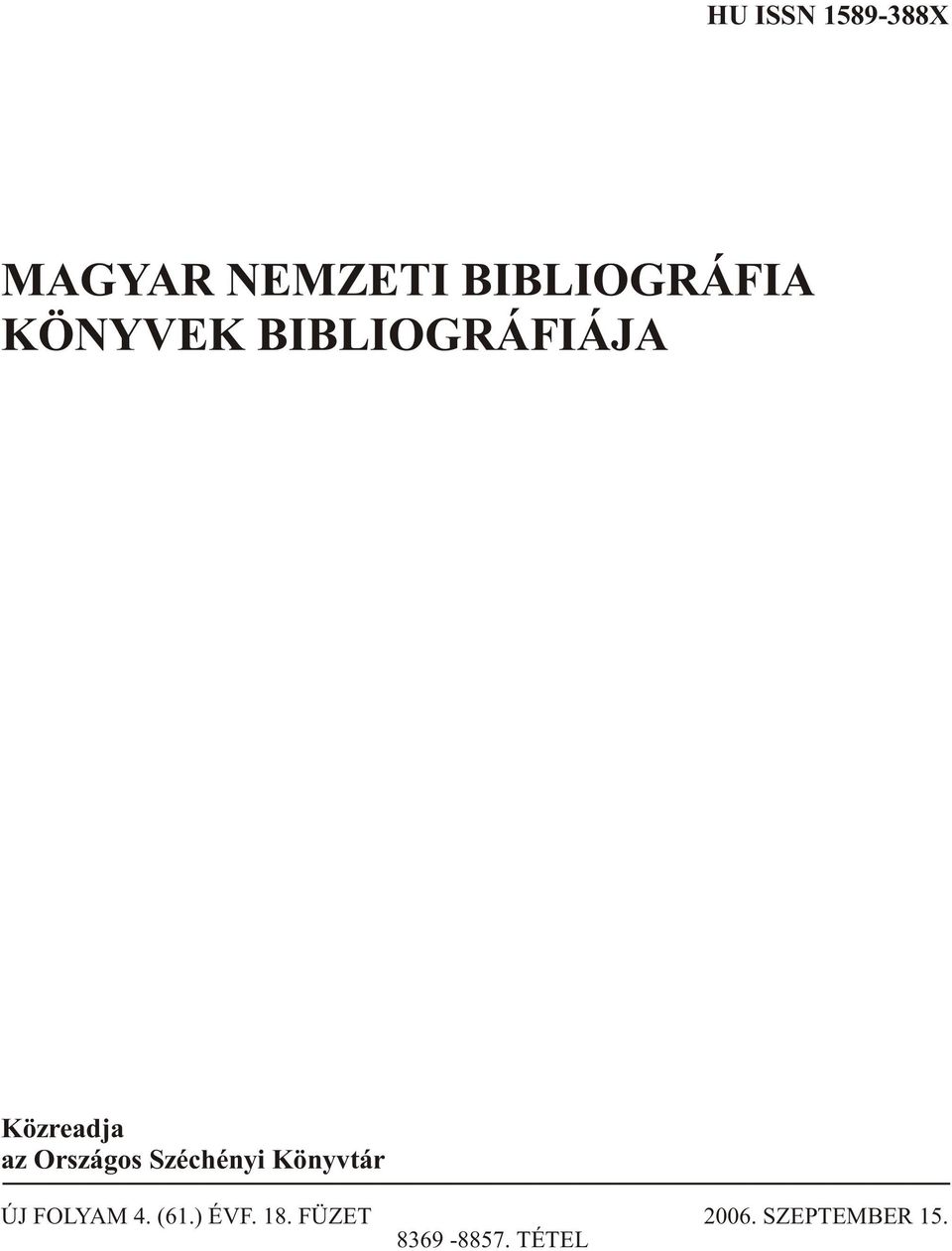 HU ISSN 1589-388X

MAGYAR NEMZETI BIBLIOGRÁFIA
KÖNYVEK BIBLIOGRÁFIÁJA

Közreadja
az Országos Széchényi Könyvtár

ÚJ FOLYAM 4. (61.) ÉVF. 18. FÜZET 2006. SZEPTEMBER 15.
8369 -8857. TÉTEL